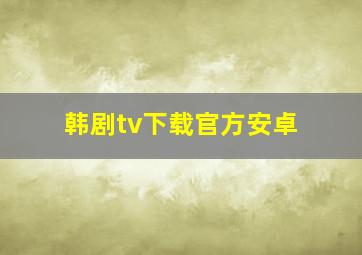 韩剧tv下载官方安卓